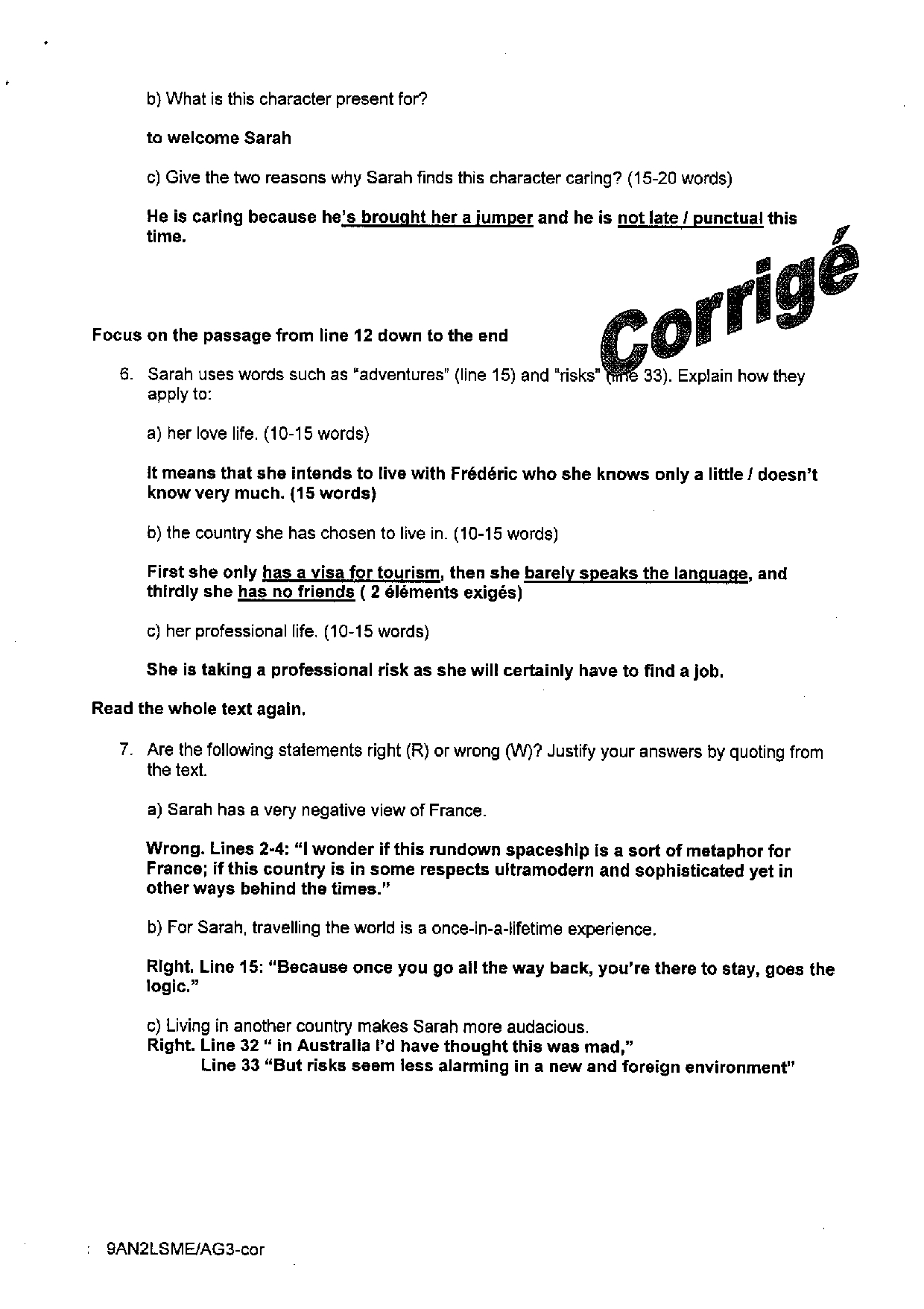 b) What is this character present for?

to welcome Sarah

c) Give the two reasons why Sarah finds this character caring? (15-20 words)

He is caring because he's brought her a jumper and he is not late / punctual this time.

Corrigé

Focus on the passage from line 12 down to the end

6. Sarah uses words such as "adventures" (line 15) and "risks" (line 33). Explain how they apply to:

a) her love life. (10-15 words)

It means that she intends to live with Frédéric who she knows only a little / doesn't know very much. (15 words)

b) the country she has chosen to live in. (10-15 words)

First she only has a visa for tourism, then she barely speaks the language, and thirdly she has no friends ( 2 éléments exigés)

c) her professional life. (10-15 words)

She is taking a professional risk as she will certainly have to find a job.

Read the whole text again.

7. Are the following statements right (R) or wrong (W)? Justify your answers by quoting from the text.

a) Sarah has a very negative view of France.

Wrong. Lines 2-4: "I wonder if this rundown spaceship is a sort of metaphor for France; if this country is in some respects ultramodern and sophisticated yet in other ways behind the times."

b) For Sarah, travelling the world is a once-in-a-lifetime experience.

Right. Line 15: "Because once you go all the way back, you're there to stay, goes the logic."

c) Living in another country makes Sarah more audacious.
Right. Line 32 " in Australia I'd have thought this was mad,"
Line 33 "But risks seem less alarming in a new and foreign environment"

9AN2LSME/AG3-cor